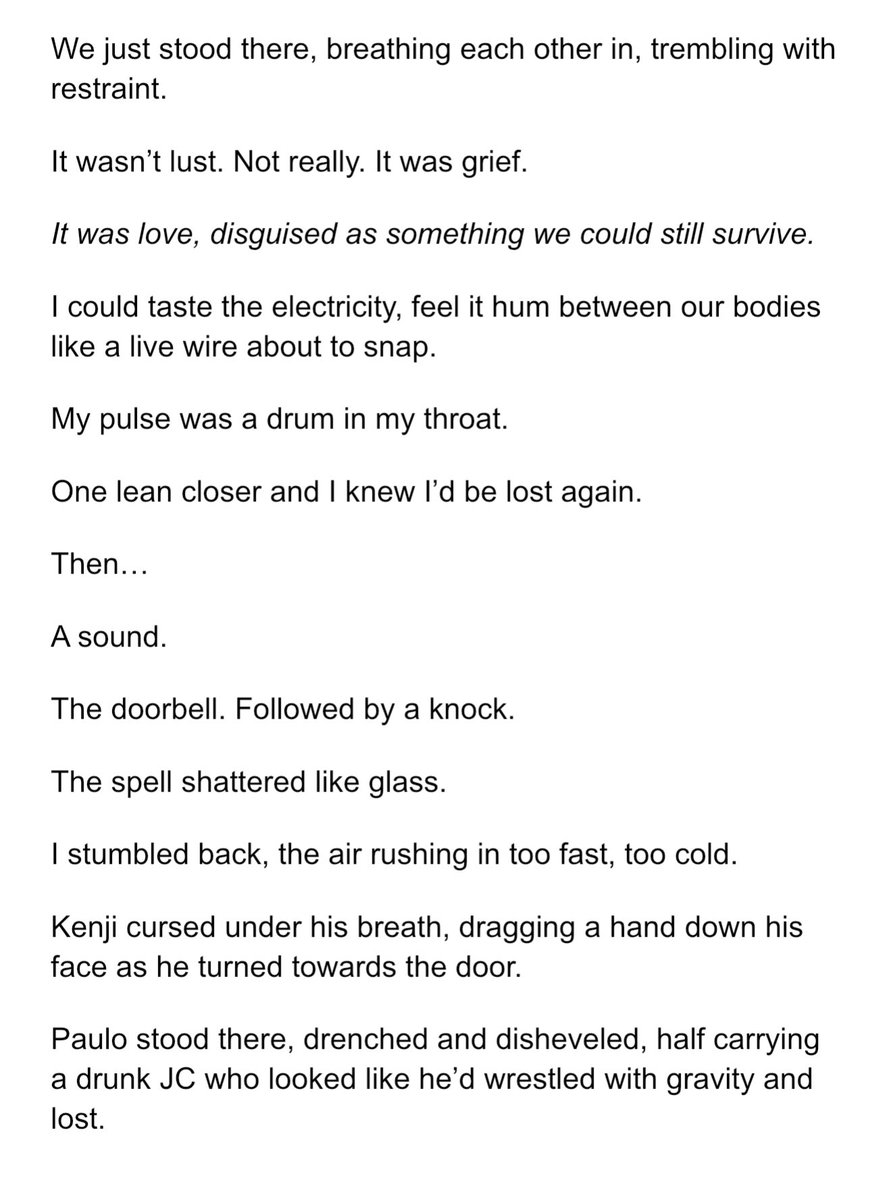 We just stood there, breathing each other in, trembling with restraint.

It wasn’t lust. Not really. It was grief.

It was love, disguised as something we could still survive.

I could taste the electricity, feel it hum between our bodies like a live wire about to snap.

My pulse was a drum in my throat.

One lean closer and I knew I’d be lost again.

Then…

A sound.

The doorbell. Followed by a knock.

The spell shattered like glass.

I stumbled back, the air rushing in too fast, too cold.

Kenji cursed under his breath, dragging a hand down his face as he turned towards the door.

Paulo stood there, drenched and disheveled, half carrying a drunk JC who looked like he’d wrestled with gravity and lost.